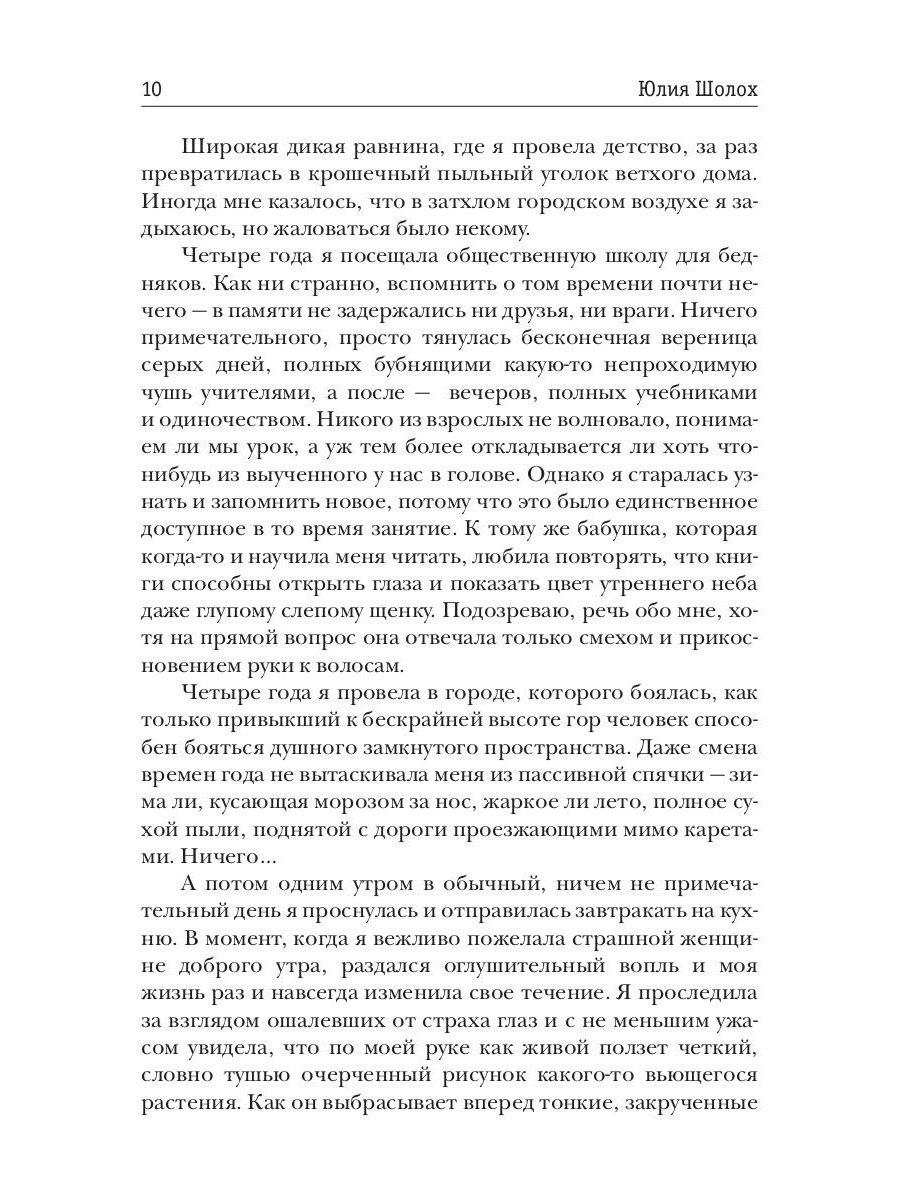 10 Юлия Шолох

Широкая дикая равнина, где я провела детство, за раз превратилась в крошечный пыльный уголок ветхого дома. Иногда мне казалось, что в затхлом городском воздухе я задыхаюсь, но жаловаться было некому.

Четыре года я посещала общественную школу для бедняков. Как ни странно, вспомнить о том времени почти нечего — в памяти не задержались ни друзья, ни враги. Ничего примечательного, просто тянулась бесконечная вереница серых дней, полных бубнящими какую-то непроходимую чушь учителями, а после — вечеров, полных учебниками и одиночеством. Никого из взрослых не волновало, понимаем ли мы урок, а уж тем более откладывается ли хоть что-нибудь из выученного у нас в голове. Однако я старалась узнать и запомнить новое, потому что это было единственное доступное в то время занятие. К тому же бабушка, которая когда-то и научила меня читать, любила повторять, что книги способны открыть глаза и показать цвет утреннего неба даже глупому слепому щенку. Подозреваю, речь обо мне, хотя на прямой вопрос она отвечала только смехом и прикосновением руки к волосам.

Четыре года я провела в городе, которого боялась, как только привыкший к бескрайней высоте гор человек способен бояться душного замкнутого пространства. Даже смена времен года не вытаскивала меня из пассивной спячки — зима ли, кусающая морозом за нос, жаркое ли лето, полное сухой пыли, поднятой с дороги проезжающими мимо каретами. Ничего...

А потом одним утром в обычный, ничем не примечательный день я проснулась и отправилась завтракать на кухню. В момент, когда я вежливо пожелала страшной женщине доброго утра, раздался оглушительный вопль и моя жизнь раз и навсегда изменила свое течение. Я проследила за взглядом ошалевших от страха глаз и с не меньшим ужасом увидела, что по моей руке как живой ползет четкий, словно тушью очерченный рисунок какого-то вьющегося растения. Как он выбрасывает вперед тонкие, закрученные